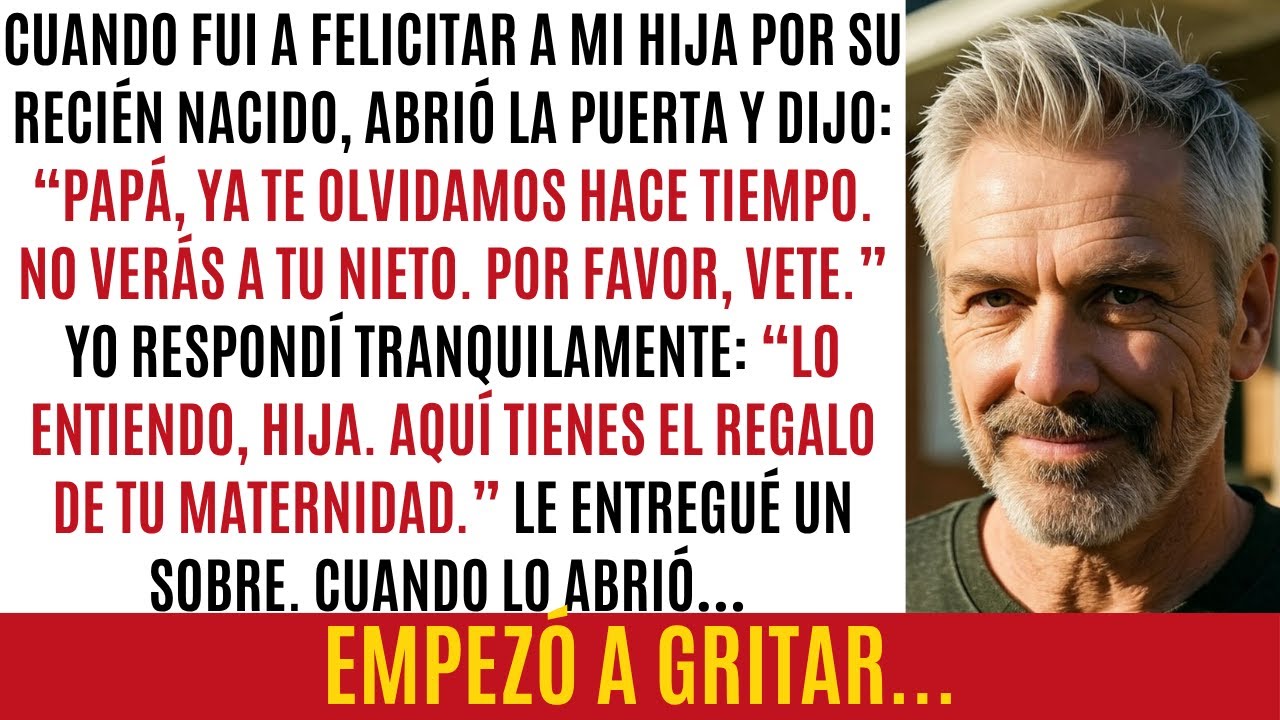 CUANDO FUI A FELICITAR A MI HIJA POR SU RECIÉN NACIDO, ABRIÓ LA PUERTA Y DIJO: “PAPÁ, YA TE OLVIDAMOS HACE TIEMPO. NO VERÁS A TU NIETO. POR FAVOR, VETE.” YO RESPONDÍ TRANQUILAMENTE: “LO ENTIENDO, HIJA. AQUÍ TIENES EL REGALO DE TU MATERNIDAD.” LE ENTREGUÉ UN SOBRE. CUANDO LO ABRIÓ...

EMPEZÓ A GRITAR...